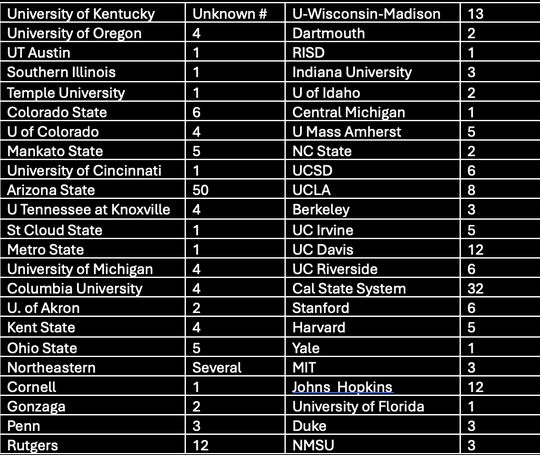 | University of Kentucky | Unknown # | U-Wisconsin-Madison | 13 |
|---|---|---|---|
| University of Oregon | 4 | Dartmouth | 2 |
| UT Austin | 1 | RISD | 1 |
| Southern Illinois | 1 | Indiana University | 3 |
| Temple University | 1 | U of Idaho | 2 |
| Colorado State | 6 | Central Michigan | 1 |
| U of Colorado | 4 | U Mass Amherst | 5 |
| Mankato State | 5 | NC State | 2 |
| University of Cincinnati | 1 | UCSD | 6 |
| Arizona State | 50 | UCLA | 8 |
| U Tennessee at Knoxville | 4 | Berkeley | 3 |
| St Cloud State | 1 | UC Irvine | 5 |
| Metro State | 1 | UC Davis | 12 |
| University of Michigan | 4 | UC Riverside | 6 |
| Columbia University | 4 | Cal State System | 32 |
| U. of Akron | 2 | Stanford | 6 |
| Kent State | 4 | Harvard | 5 |
| Ohio State | 5 | Yale | 1 |
| Northeastern | Several | MIT | 3 |
| Cornell | 1 | Johns Hopkins | 12 |
| Gonzaga | 2 | University of Florida | 1 |
| Penn | 3 | Duke | 3 |
| Rutgers | 12 | NMSU | 3 |